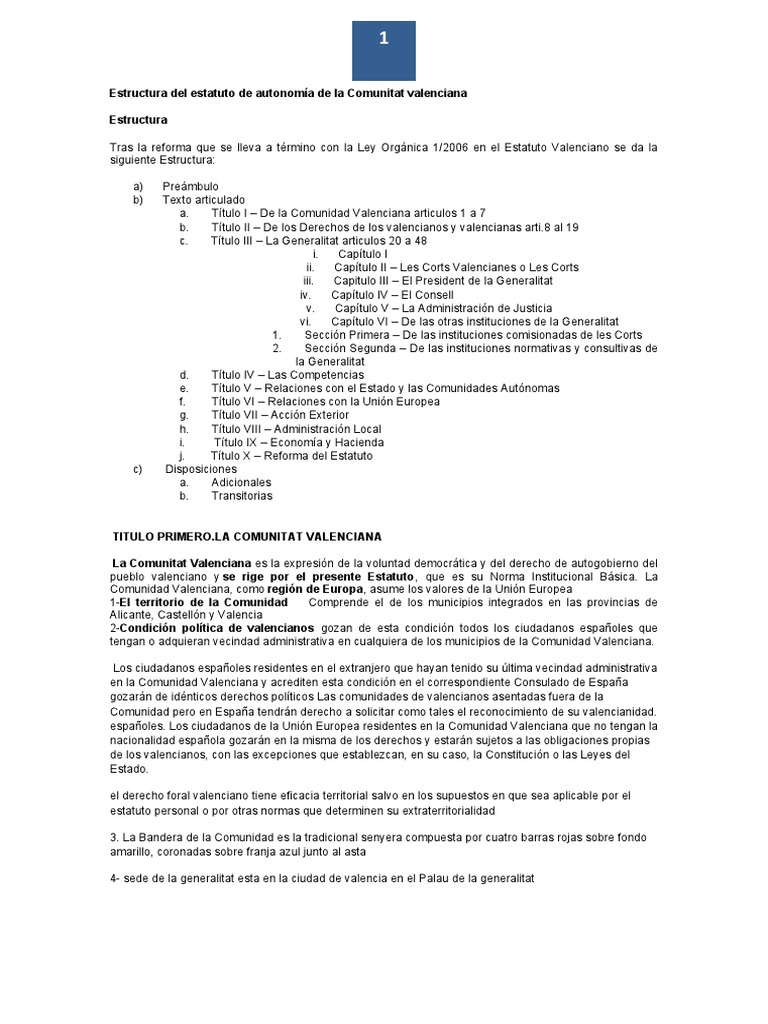 1

Estructura del estatuto de autonomía de la Comunitat valenciana

Estructura

Tras la reforma que se lleva a término con la Ley Orgánica 1/2006 en el Estatuto Valenciano se da la siguiente Estructura:

a) Preámbulo
b) Texto articulado
a. Título I – De la Comunidad Valenciana articulos 1 a 7
b. Título II – De los Derechos de los valencianos y valencianas arti.8 al 19
c. Título III – La Generalitat articulos 20 a 48
i. Capítulo I
ii. Capítulo II – Les Corts Valencianes o Les Corts
iii. Capítulo III – El President de la Generalitat
iv. Capítulo IV – El Consell
v. Capítulo V – La Administración de Justicia
vi. Capítulo VI – De las otras instituciones de la Generalitat
1. Sección Primera – De las instituciones comisionadas de les Corts
2. Sección Segunda – De las instituciones normativas y consultivas de la Generalitat
d. Título IV – Las Competencias
e. Título V – Relaciones con el Estado y las Comunidades Autónomas
f. Título VI – Relaciones con la Unión Europea
g. Título VII – Acción Exterior
h. Título VIII – Administración Local
i. Título IX – Economía y Hacienda
j. Título X – Reforma del Estatuto
c) Disposiciones
a. Adicionales
b. Transitorias

TITULO PRIMERO.LA COMUNITAT VALENCIANA

La Comunitat Valenciana es la expresión de la voluntad democrática y del derecho de autogobierno del pueblo valenciano y se rige por el presente Estatuto, que es su Norma Institucional Básica. La Comunidad Valenciana, como región de Europa, asume los valores de la Unión Europea
1-El territorio de la Comunidad Comprende el de los municipios integrados en las provincias de Alicante, Castellón y Valencia
2-Condición política de valencianos gozan de esta condición todos los ciudadanos españoles que tengan o adquieran vecindad administrativa en cualquiera de los municipios de la Comunidad Valenciana.

Los ciudadanos españoles residentes en el extranjero que hayan tenido su última vecindad administrativa en la Comunidad Valenciana y acrediten esta condición en el correspondiente Consulado de España gozarán de idénticos derechos políticos Las comunidades de valencianos asentadas fuera de la Comunidad pero en España tendrán derecho a solicitar como tales el reconocimiento de su valencianidad. españoles. Los ciudadanos de la Unión Europea residentes en la Comunidad Valenciana que no tengan la nacionalidad española gozarán en la misma de los derechos y estarán sujetos a las obligaciones propias de los valencianos, con las excepciones que establezcan, en su caso, la Constitución o las Leyes del Estado.

el derecho foral valenciano tiene eficacia territorial salvo en los supuestos en que sea aplicable por el estatuto personal o por otras normas que determinen su extraterritorialidad

3. La Bandera de la Comunidad es la tradicional senyera compuesta por cuatro barras rojas sobre fondo amarillo, coronadas sobre franja azul junto al asta

4- sede de la generalitat esta en la ciudad de valencia en el Palau de la generalitat